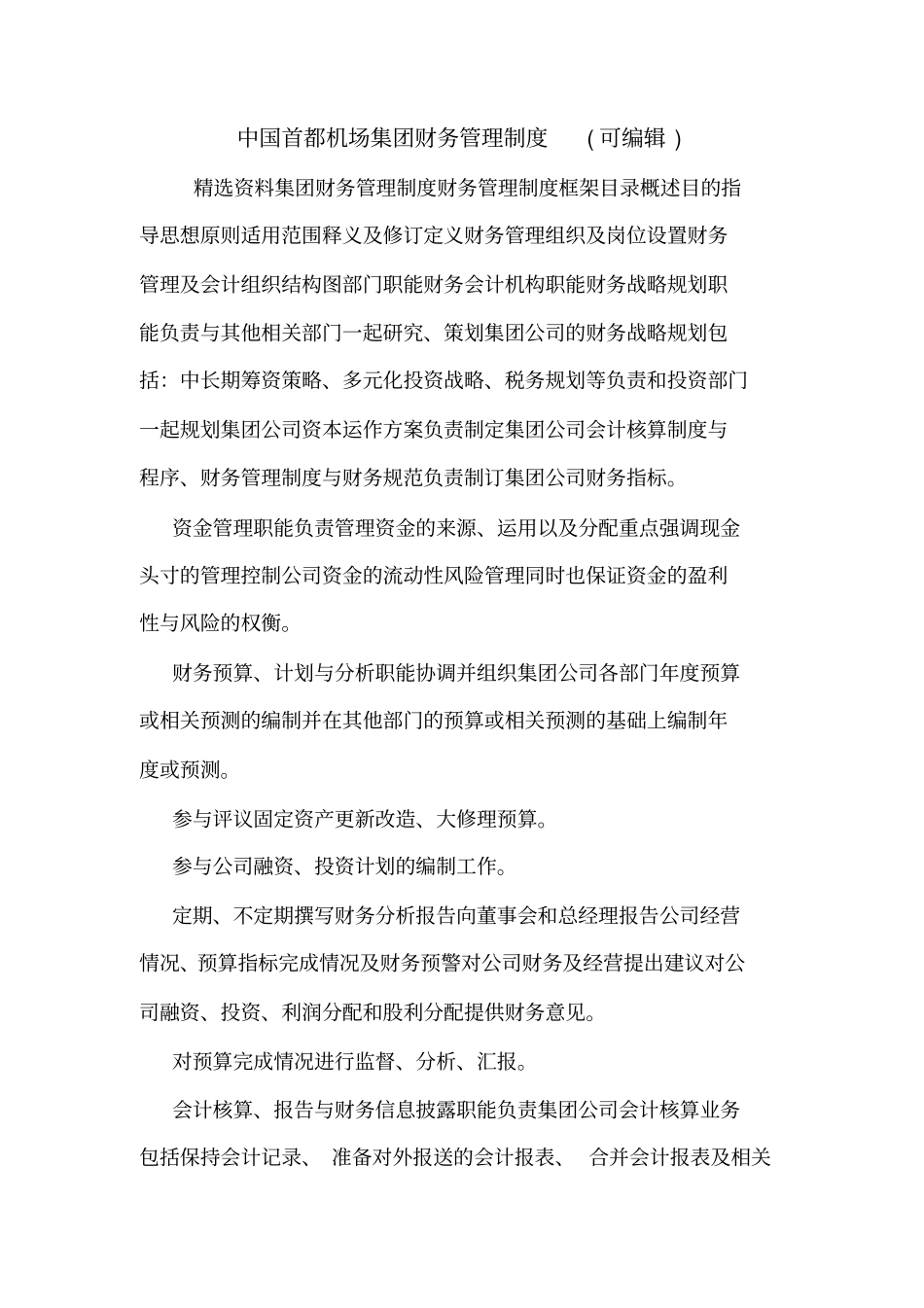 中国首都机场集团财务管理制度 （可编辑）

精选资料集团财务管理制度财务管理制度框架目录概述目的指导思想原则适用范围释义及修订定义财务管理组织及岗位设置财务管理及会计组织结构图部门职能财务会计机构职能财务战略规划职能负责与其他相关部门一起研究、策划集团公司的财务战略规划包括：中长期筹资策略、多元化投资战略、税务规划等负责和投资部门一起规划集团公司资本运作方案负责制定集团公司会计核算制度与程序、财务管理制度与财务规范负责制订集团公司财务指标。

资金管理职能负责管理资金的来源、运用以及分配重点强调现金头寸的管理控制公司资金的流动性风险管理同时也保证资金的盈利性与风险的权衡。

财务预算、计划与分析职能协调并组织集团公司各部门年度预算或相关预测的编制并在其他部门的预算或相关预测的基础上编制年度或预测。

参与评议固定资产更新改造、大修理预算。

参与公司融资、投资计划的编制工作。

定期、不定期撰写财务分析报告向董事会和总经理报告公司经营情况、预算指标完成情况及财务预警对公司财务及经营提出建议对公司融资、投资、利润分配和股利分配提供财务意见。

对预算完成情况进行监督、分析、汇报。

会计核算、报告与财务信息披露职能负责集团公司会计核算业务包括保持会计记录、 准备对外报送的会计报表、 合并会计报表及相关